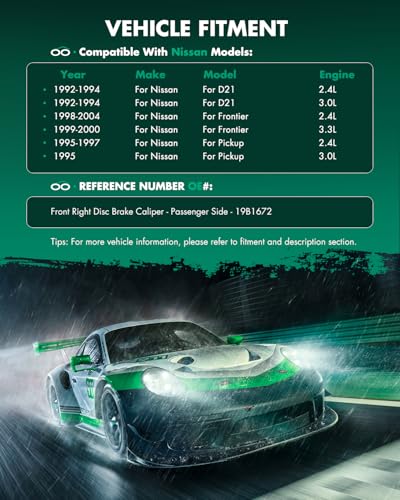 VEHICLE FITMENT

Compatible With Nissan Models:

| Year | Make | Model | Engine |
|---|---|---|---|
| • 1992-1994 | For Nissan | For D21 | 2.4L |
| • 1992-1994 | For Nissan | For D21 | 3.0L |
| • 1998-2004 | For Nissan | For Frontier | 2.4L |
| • 1999-2000 | For Nissan | For Frontier | 3.3L |
| • 1995-1997 | For Nissan | For Pickup | 2.4L |
| • 1995 | For Nissan | For Pickup | 3.0L |

REFERENCE NUMBER OE#:

Front Right Disc Brake Caliper - Passenger Side - 19B1672

Tips: For more vehicle information, please refer to fitment and description section.